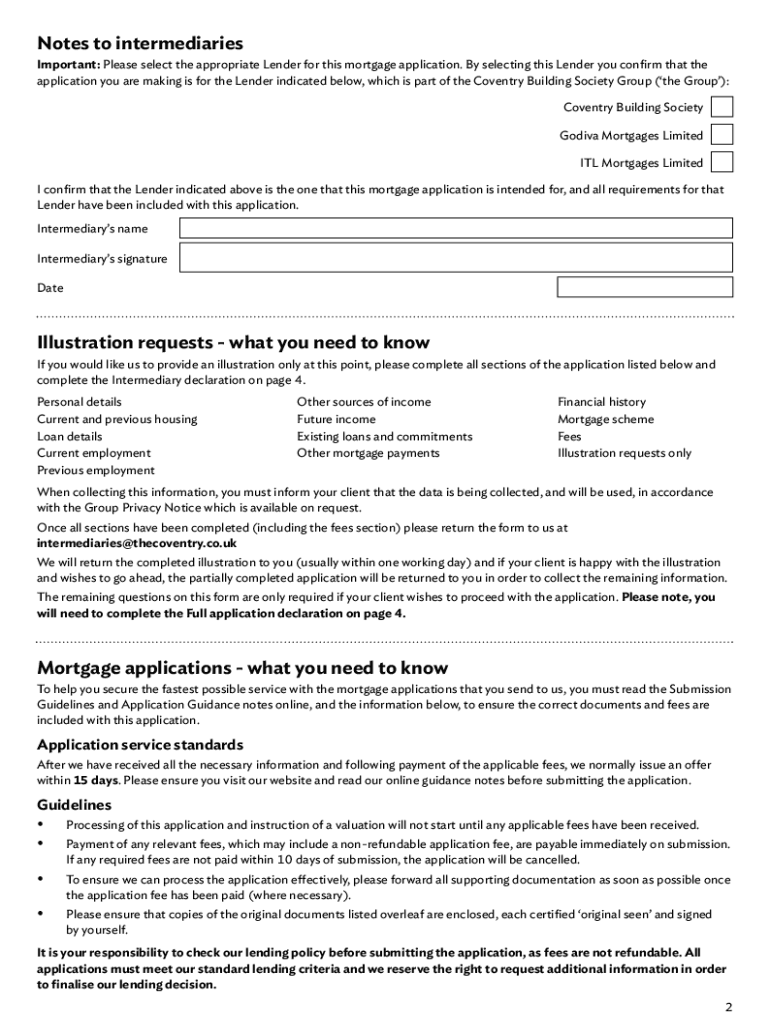 Notes to intermediaries

Important: Please select the appropriate Lender for this mortgage application. By selecting this Lender you confirm that the application you are making is for the Lender indicated below, which is part of the Coventry Building Society Group ('the Group'):

Coventry Building Society

Godiva Mortgages Limited

ITL Mortgages Limited

I confirm that the Lender indicated above is the one that this mortgage application is intended for, and all requirements for that Lender have been included with this application.

Intermediary's name

Intermediary's signature

Date

Illustration requests - what you need to know

If you would like us to provide an illustration only at this point, please complete all sections of the application listed below and complete the Intermediary declaration on page 4.

Personal details
Current and previous housing
Loan details
Current employment
Previous employment

Other sources of income
Future income
Existing loans and commitments
Other mortgage payments

Financial history
Mortgage scheme
Fees
Illustration requests only

When collecting this information, you must inform your client that the data is being collected, and will be used, in accordance with the Group Privacy Notice which is available on request.

Once all sections have been completed (including the fees section) please return the form to us at intermediaries@thecoventry.co.uk

We will return the completed illustration to you (usually within one working day) and if your client is happy with the illustration and wishes to go ahead, the partially completed application will be returned to you in order to collect the remaining information.

The remaining questions on this form are only required if your client wishes to proceed with the application. Please note, you will need to complete the Full application declaration on page 4.

Mortgage applications - what you need to know

To help you secure the fastest possible service with the mortgage applications that you send to us, you must read the Submission Guidelines and Application Guidance notes online, and the information below, to ensure the correct documents and fees are included with this application.

Application service standards

After we have received all the necessary information and following payment of the applicable fees, we normally issue an offer within 15 days. Please ensure you visit our website and read our online guidance notes before submitting the application.

Guidelines

• Processing of this application and instruction of a valuation will not start until any applicable fees have been received.
• Payment of any relevant fees, which may include a non-refundable application fee, are payable immediately on submission. If any required fees are not paid within 10 days of submission, the application will be cancelled.
• To ensure we can process the application effectively, please forward all supporting documentation as soon as possible once the application fee has been paid (where necessary).
• Please ensure that copies of the original documents listed overleaf are enclosed, each certified 'original seen' and signed by yourself.

It is your responsibility to check our lending policy before submitting the application, as fees are not refundable. All applications must meet our standard lending criteria and we reserve the right to request additional information in order to finalise our lending decision.

2